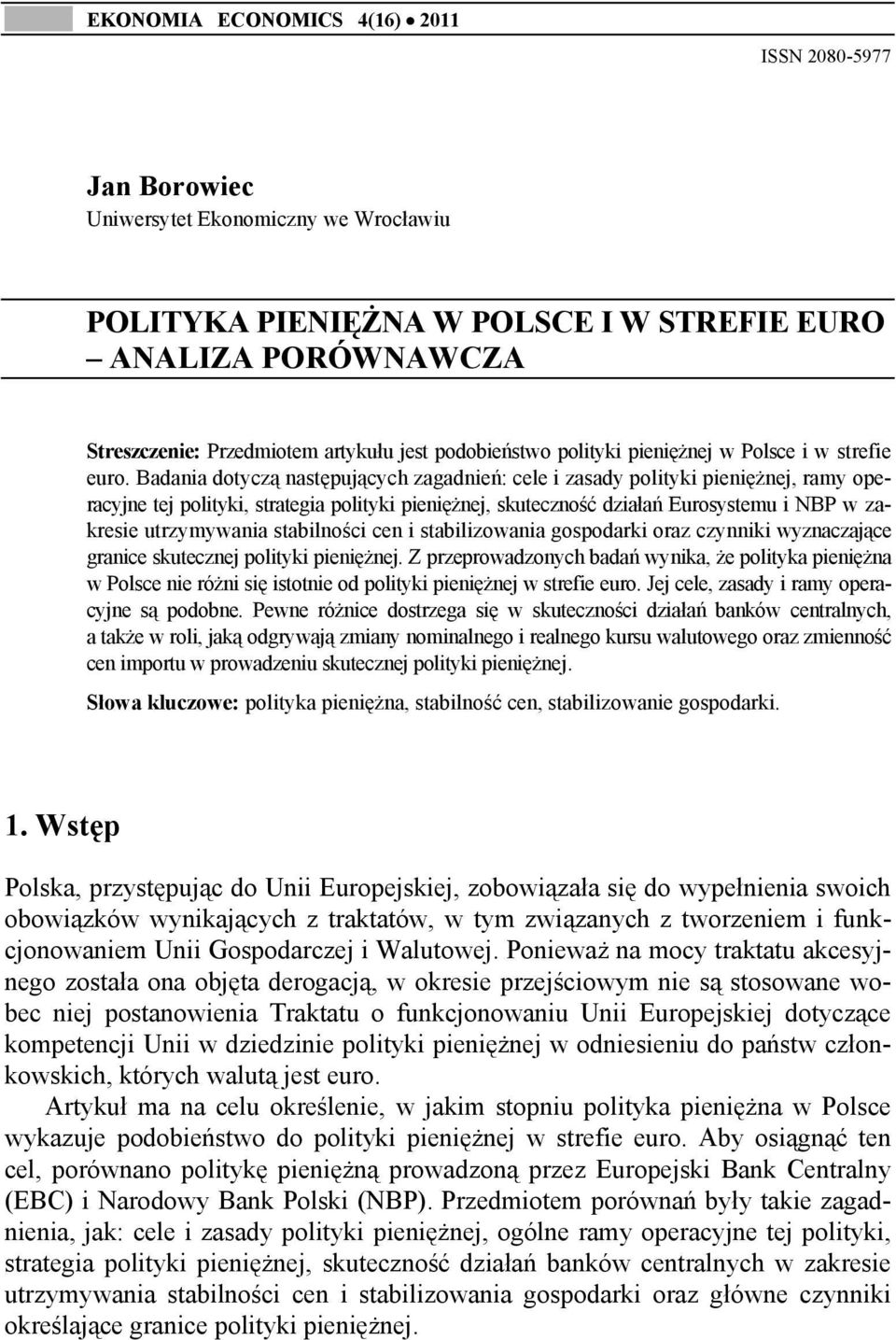 EKONOMIA ECONOMICS 4(16) • 2011

ISSN 2080-5977

Jan Borowiec
Uniwersytet Ekonomiczny we Wrocławiu

POLITYKA PIENIĘŻNA W POLSCE I W STREFIE EURO – ANALIZA PORÓWNAWCZA

Streszczenie: Przedmiotem artykułu jest podobieństwo polityki pieniężnej w Polsce i w strefie euro. Badania dotyczą następujących zagadnień: cele i zasady polityki pieniężnej, ramy operacyjne tej polityki, strategia polityki pieniężnej, skuteczność działań Eurosystemu i NBP w zakresie utrzymywania stabilności cen i stabilizowania gospodarki oraz czynniki wyznaczające granice skutecznej polityki pieniężnej. Z przeprowadzonych badań wynika, że polityka pieniężna w Polsce nie różni się istotnie od polityki pieniężnej w strefie euro. Jej cele, zasady i ramy operacyjne są podobne. Pewne różnice dostrzega się w skuteczności działań banków centralnych, a także w roli, jaką odgrywają zmiany nominalnego i realnego kursu walutowego oraz zmienność cen importu w prowadzeniu skutecznej polityki pieniężnej.

Słowa kluczowe: polityka pieniężna, stabilność cen, stabilizowanie gospodarki.

1. Wstęp

Polska, przystępując do Unii Europejskiej, zobowiązała się do wypełnienia swoich obowiązków wynikających z traktatów, w tym związanych z tworzeniem i funkcjonowaniem Unii Gospodarczej i Walutowej. Ponieważ na mocy traktatu akcesyjnego została ona objęta derogacją, w okresie przejściowym nie są stosowane wobec niej postanowienia Traktatu o funkcjonowaniu Unii Europejskiej dotyczące kompetencji Unii w dziedzinie polityki pieniężnej w odniesieniu do państw członkowskich, których walutą jest euro.

Artykuł ma na celu określenie, w jakim stopniu polityka pieniężna w Polsce wykazuje podobieństwo do polityki pieniężnej w strefie euro. Aby osiągnąć ten cel, porównano politykę pieniężną prowadzoną przez Europejski Bank Centralny (EBC) i Narodowy Bank Polski (NBP). Przedmiotem porównań były takie zagadnienia, jak: cele i zasady polityki pieniężnej, ogólne ramy operacyjne tej polityki, strategia polityki pieniężnej, skuteczność działań banków centralnych w zakresie utrzymywania stabilności cen i stabilizowania gospodarki oraz główne czynniki określające granice polityki pieniężnej.